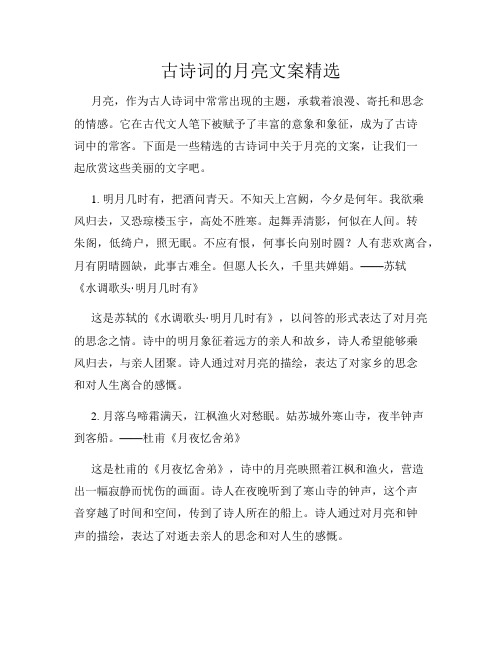 古诗词的月亮文案精选

月亮，作为古人诗词中常常出现的主题，承载着浪漫、寄托和思念的情感。它在古代文人笔下被赋予了丰富的意象和象征，成为了古诗词中的常客。下面是一些精选的古诗词中关于月亮的文案，让我们一起欣赏这些美丽的文字吧。

1. 明月几时有，把酒问青天。不知天上宫阙，今夕是何年。我欲乘风归去，又恐琼楼玉宇，高处不胜寒。起舞弄清影，何似在人间。转朱阁，低绮户，照无眠。不应有恨，何事长向别时圆？人有悲欢离合，月有阴晴圆缺，此事古难全。但愿人长久，千里共婵娟。——苏轼《水调歌头·明月几时有》

这是苏轼的《水调歌头·明月几时有》，以问答的形式表达了对月亮的思念之情。诗中的明月象征着远方的亲人和故乡，诗人希望能够乘风归去，与亲人团聚。诗人通过对月亮的描绘，表达了对家乡的思念和对人生离合的感慨。

2. 月落乌啼霜满天，江枫渔火对愁眠。姑苏城外寒山寺，夜半钟声到客船。——杜甫《月夜忆舍弟》

这是杜甫的《月夜忆舍弟》，诗中的月亮映照着江枫和渔火，营造出一幅寂静而忧伤的画面。诗人在夜晚听到了寒山寺的钟声，这个声音穿越了时间和空间，传到了诗人所在的船上。诗人通过对月亮和钟声的描绘，表达了对逝去亲人的思念和对人生的感慨。